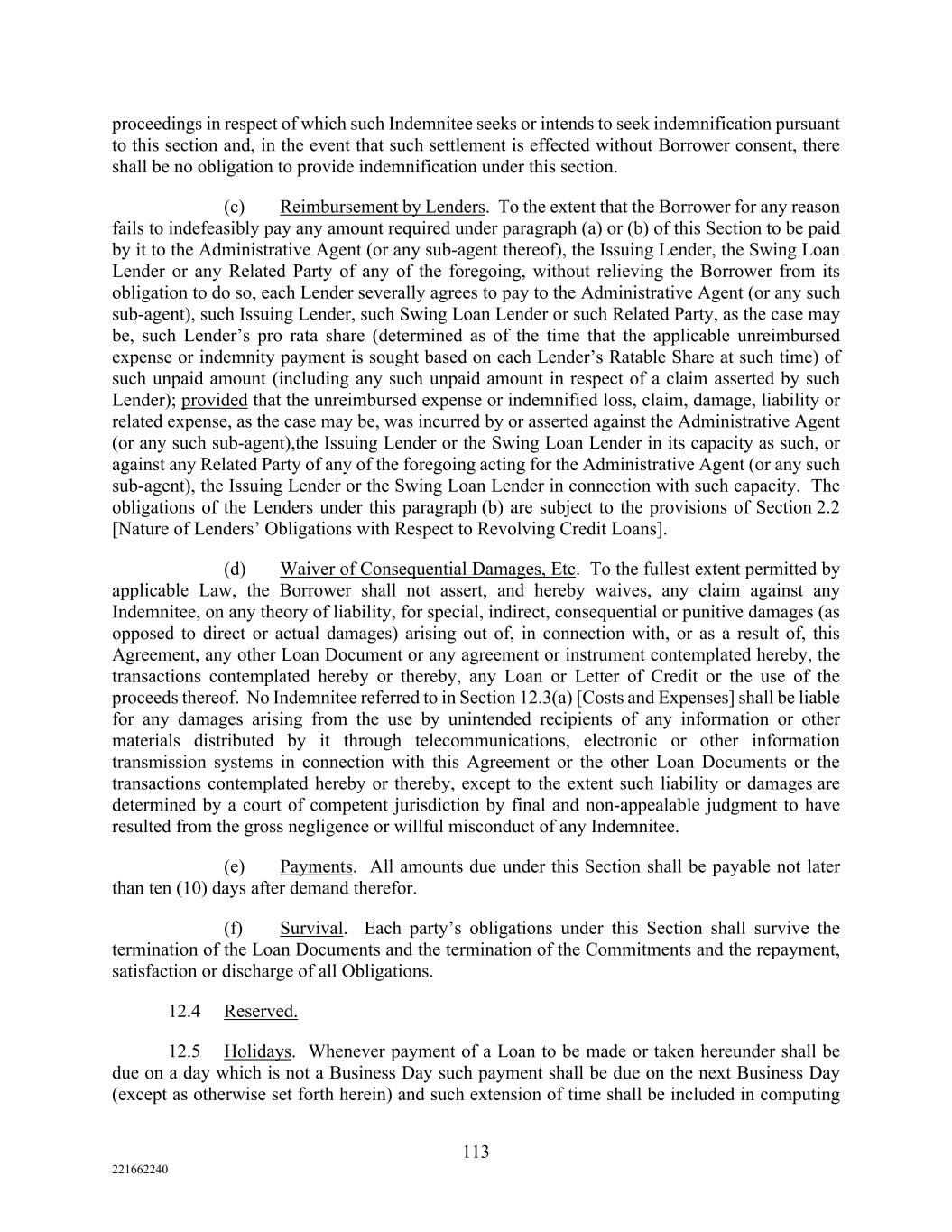 proceedings in respect of which such Indemnitee seeks or intends to seek indemnification pursuant to this section and, in the event that such settlement is effected without Borrower consent, there shall be no obligation to provide indemnification under this section.

(c) Reimbursement by Lenders. To the extent that the Borrower for any reason fails to indefeasibly pay any amount required under paragraph (a) or (b) of this Section to be paid by it to the Administrative Agent (or any sub-agent thereof), the Issuing Lender, the Swing Loan Lender or any Related Party of any of the foregoing, without relieving the Borrower from its obligation to do so, each Lender severally agrees to pay to the Administrative Agent (or any such sub-agent), such Issuing Lender, such Swing Loan Lender or such Related Party, as the case may be, such Lender's pro rata share (determined as of the time that the applicable unreimbursed expense or indemnity payment is sought based on each Lender's Ratable Share at such time) of such unpaid amount (including any such unpaid amount in respect of a claim asserted by such Lender); provided that the unreimbursed expense or indemnified loss, claim, damage, liability or related expense, as the case may be, was incurred by or asserted against the Administrative Agent (or any such sub-agent),the Issuing Lender or the Swing Loan Lender in its capacity as such, or against any Related Party of any of the foregoing acting for the Administrative Agent (or any such sub-agent), the Issuing Lender or the Swing Loan Lender in connection with such capacity. The obligations of the Lenders under this paragraph (b) are subject to the provisions of Section 2.2 [Nature of Lenders' Obligations with Respect to Revolving Credit Loans].

(d) Waiver of Consequential Damages, Etc. To the fullest extent permitted by applicable Law, the Borrower shall not assert, and hereby waives, any claim against any Indemnitee, on any theory of liability, for special, indirect, consequential or punitive damages (as opposed to direct or actual damages) arising out of, in connection with, or as a result of, this Agreement, any other Loan Document or any agreement or instrument contemplated hereby, the transactions contemplated hereby or thereby, any Loan or Letter of Credit or the use of the proceeds thereof. No Indemnitee referred to in Section 12.3(a) [Costs and Expenses] shall be liable for any damages arising from the use by unintended recipients of any information or other materials distributed by it through telecommunications, electronic or other information transmission systems in connection with this Agreement or the other Loan Documents or the transactions contemplated hereby or thereby, except to the extent such liability or damages are determined by a court of competent jurisdiction by final and non-appealable judgment to have resulted from the gross negligence or willful misconduct of any Indemnitee.

(e) Payments. All amounts due under this Section shall be payable not later than ten (10) days after demand therefor.

(f) Survival. Each party's obligations under this Section shall survive the termination of the Loan Documents and the termination of the Commitments and the repayment, satisfaction or discharge of all Obligations.

12.4 Reserved.

12.5 Holidays. Whenever payment of a Loan to be made or taken hereunder shall be due on a day which is not a Business Day such payment shall be due on the next Business Day (except as otherwise set forth herein) and such extension of time shall be included in computing

113

221662240